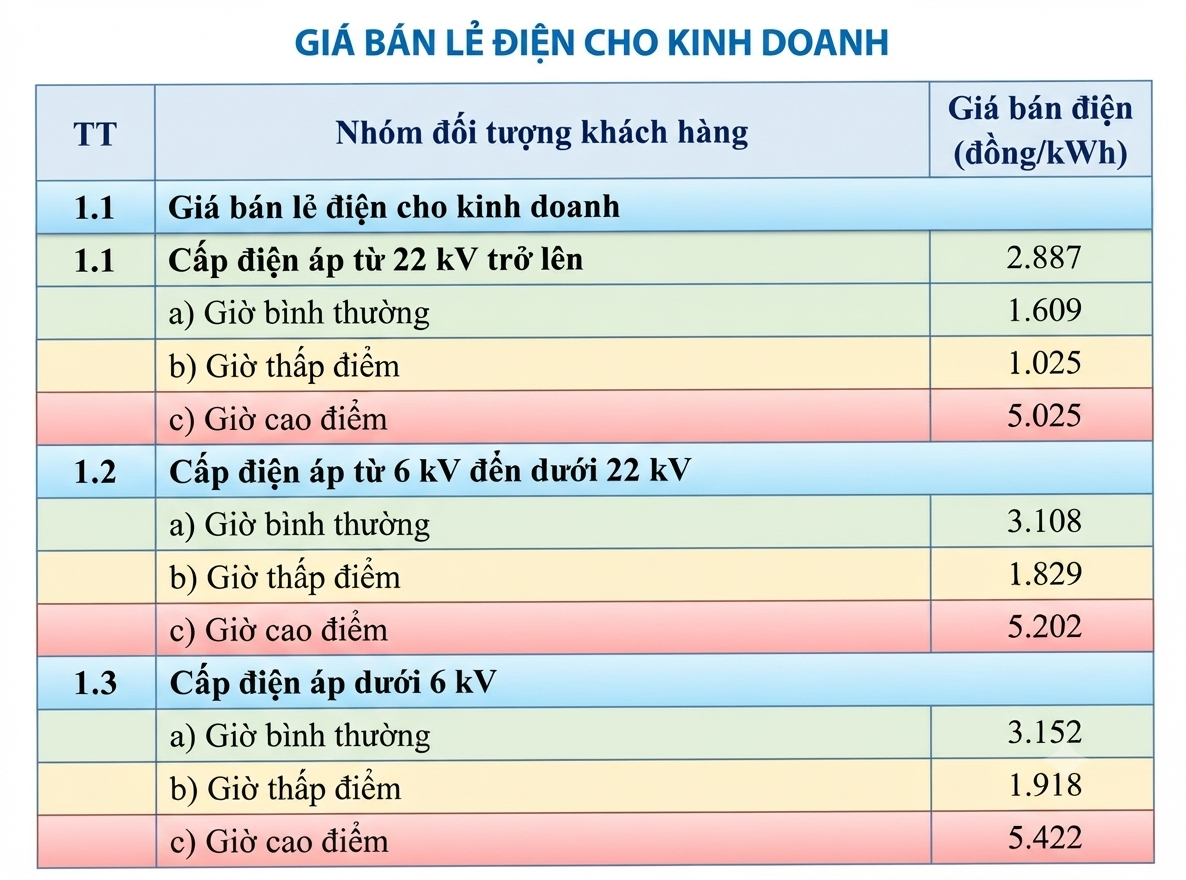 GIÁ BÁN LẺ ĐIỆN CHO KINH DOANH

| TT | Nhóm đối tượng khách hàng | Giá bán điện (đồng/kWh) |
|---|---|---|
| 1.1 | Giá bán lẻ điện cho kinh doanh | |
| 1.1 | Cấp điện áp từ 22 kV trở lên | 2.887 |
| | a) Giờ bình thường | 1.609 |
| | b) Giờ thấp điểm | 1.025 |
| | c) Giờ cao điểm | 5.025 |
| 1.2 | Cấp điện áp từ 6 kV đến dưới 22 kV | |
| | a) Giờ bình thường | 3.108 |
| | b) Giờ thấp điểm | 1.829 |
| | c) Giờ cao điểm | 5.202 |
| 1.3 | Cấp điện áp dưới 6 kV | |
| | a) Giờ bình thường | 3.152 |
| | b) Giờ thấp điểm | 1.918 |
| | c) Giờ cao điểm | 5.422 |